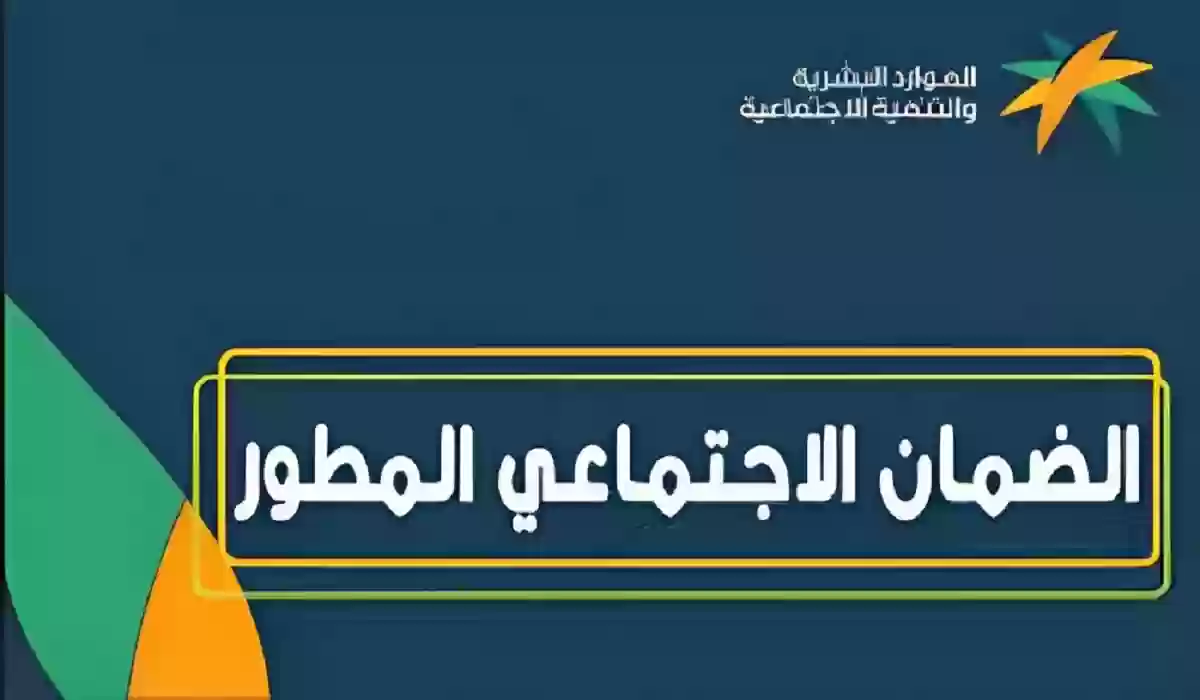 الموارد البشرية
والتنمية الاجتماعية

الضمان الاجتماعي المطور